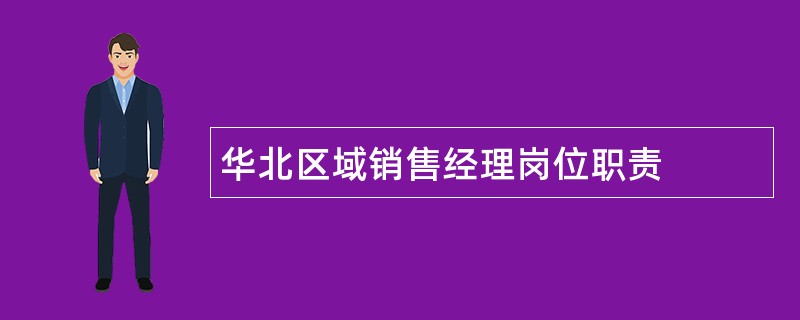 华北区域销售经理岗位职责